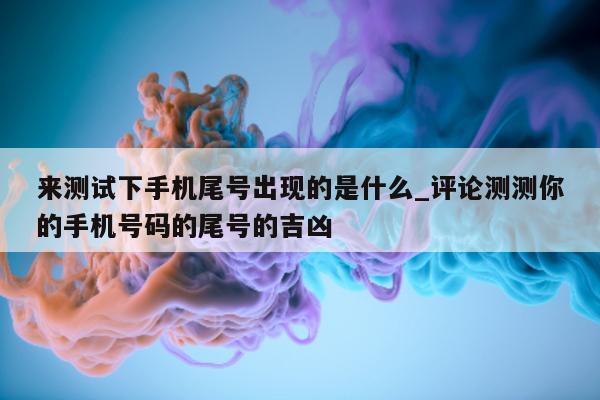 来测试下手机尾号出现的是什么_评论测测你的手机号码的尾号的吉凶